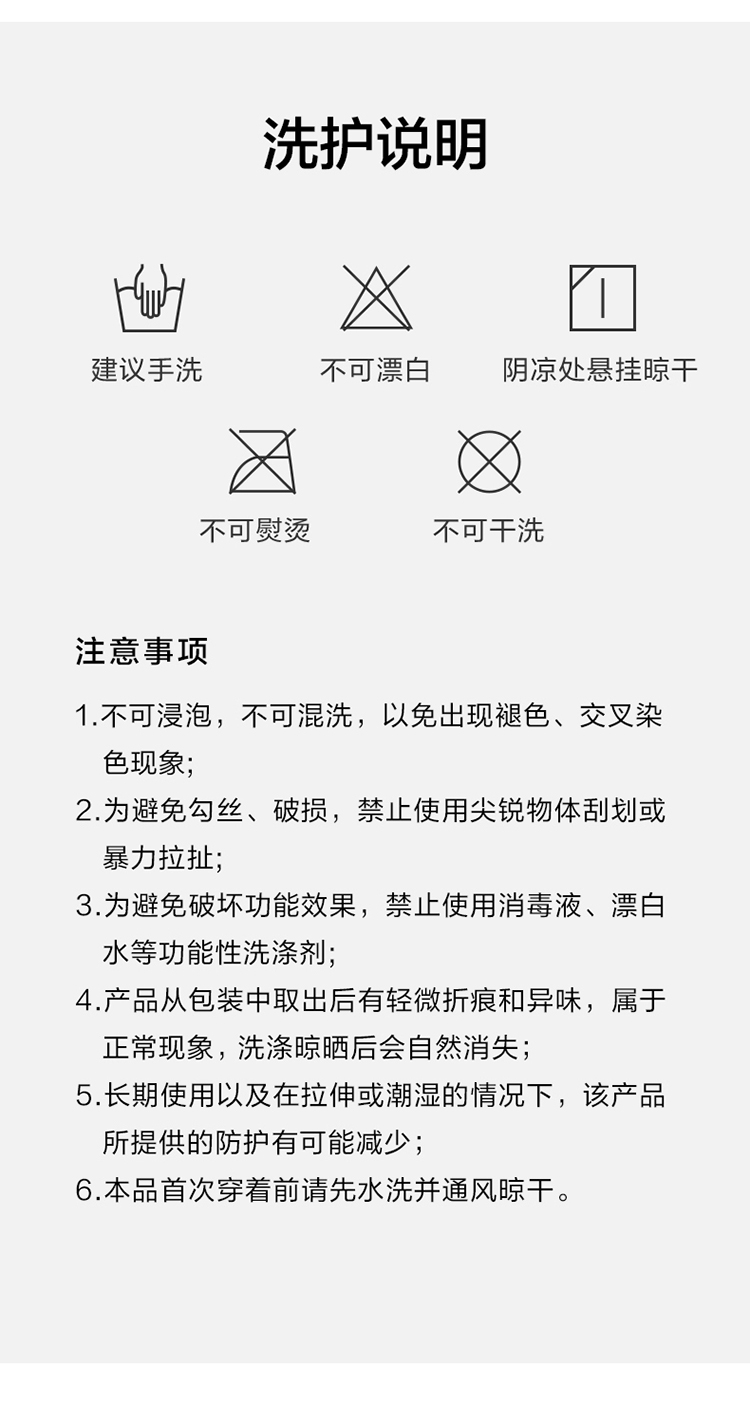 洗护说明

建议手洗

不可漂白

阴凉处悬挂晾干

不可熨烫

不可干洗

注意事项

1.不可浸泡，不可混洗，以免出现褪色、交叉染色现象;

2.为避免勾丝、破损，禁止使用尖锐物体刮划或暴力拉扯;

3.为避免破坏功能效果，禁止使用消毒液、漂白水等功能性洗涤剂;

4.产品从包装中取出后有轻微折痕和异味，属于正常现象，洗涤晾晒后会自然消失；

5.长期使用以及在拉伸或潮湿的情况下，该产品所提供的防护有可能减少；

6.本品首次穿着前请先水洗并通风晾干。